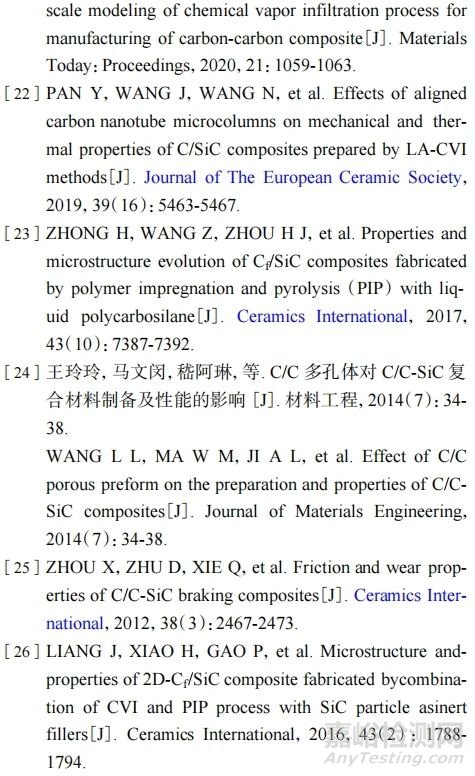 scale modeling of chemical vapor infiltration process for manufacturing of carbon-carbon composite[J]. Materials Today: Proceedings, 2020, 21: 1059-1063.

[22] PAN Y, WANG J, WANG N, et al. Effects of aligned carbon nanotube microcolumns on mechanical and thermal properties of C/SiC composites prepared by LA-CVI methods[J]. Journal of The European Ceramic Society, 2019, 39(16): 5463-5467.

[23] ZHONG H, WANG Z, ZHOU H J, et al. Properties and microstructure evolution of $C_f$/SiC composites fabricated by polymer impregnation and pyrolysis (PIP) with liquid polycarbosilane[J]. Ceramics International, 2017, 43(10): 7387-7392.

[24] 王玲玲, 马文闵, 嵇阿琳, 等. C/C 多孔体对 C/C-SiC 复合材料制备及性能的影响 [J]. 材料工程, 2014(7): 34-38.
WANG L L, MA W M, JI A L, et al. Effect of C/C porous preform on the preparation and properties of C/C-SiC composites[J]. Journal of Materials Engineering, 2014(7): 34-38.

[25] ZHOU X, ZHU D, XIE Q, et al. Friction and wear properties of C/C-SiC braking composites[J]. Ceramics International, 2012, 38(3): 2467-2473.

[26] LIANG J, XIAO H, GAO P, et al. Microstructure andproperties of 2D-$C_f$/SiC composite fabricated bycombination of CVI and PIP process with SiC particle asinert fillers[J]. Ceramics International, 2016, 43(2): 1788-1794.

嘉峪检测网
AnyTesting.com